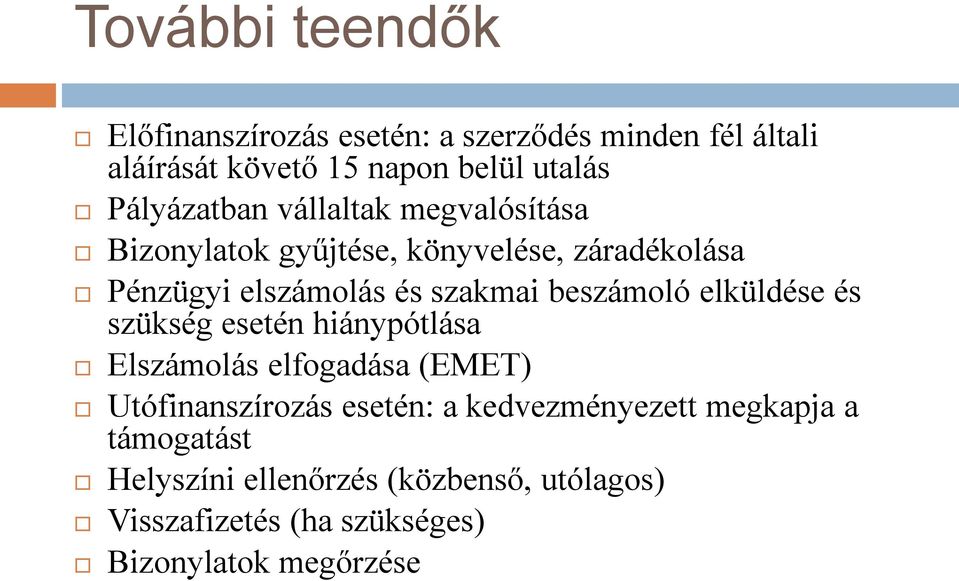 További teendők

□ Előfinanszírozás esetén: a szerződés minden fél általi aláírását követő 15 napon belül utalás
□ Pályázatban vállaltak megvalósítása
□ Bizonylatok gyűjtése, könyvelése, záradékolása
□ Pénzügyi elszámolás és szakmai beszámoló elküldése és szükség esetén hiánypótlása
□ Elszámolás elfogadása (EMET)
□ Utófinanszírozás esetén: a kedvezményezett megkapja a támogatást
□ Helyszíni ellenőrzés (közbenső, utólagos)
□ Visszafizetés (ha szükséges)
□ Bizonylatok megőrzése